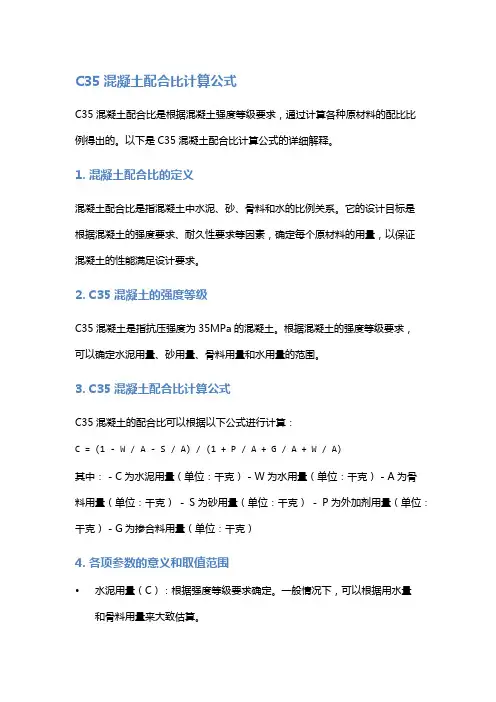 C35 混凝土配合比计算公式

C35 混凝土配合比是根据混凝土强度等级要求，通过计算各种原材料的配比比例得出的。以下是 C35 混凝土配合比计算公式的详细解释。

1. 混凝土配合比的定义

混凝土配合比是指混凝土中水泥、砂、骨料和水的比例关系。它的设计目标是根据混凝土的强度要求、耐久性要求等因素，确定每个原材料的用量，以保证混凝土的性能满足设计要求。

2. C35 混凝土的强度等级

C35 混凝土是指抗压强度为 35MPa 的混凝土。根据混凝土的强度等级要求，可以确定水泥用量、砂用量、骨料用量和水用量的范围。

3. C35 混凝土配合比计算公式

C35 混凝土的配合比可以根据以下公式进行计算：

C = (1 - W / A - S / A) / (1 + P / A + G / A + W / A)

其中： - C 为水泥用量（单位：千克） - W 为水用量（单位：千克） - A 为骨料用量（单位：千克） - S 为砂用量（单位：千克） - P 为外加剂用量（单位：千克） - G 为掺合料用量（单位：千克）

4. 各项参数的意义和取值范围

• 水泥用量（C）：根据强度等级要求确定。一般情况下，可以根据用水量和骨料用量来大致估算。